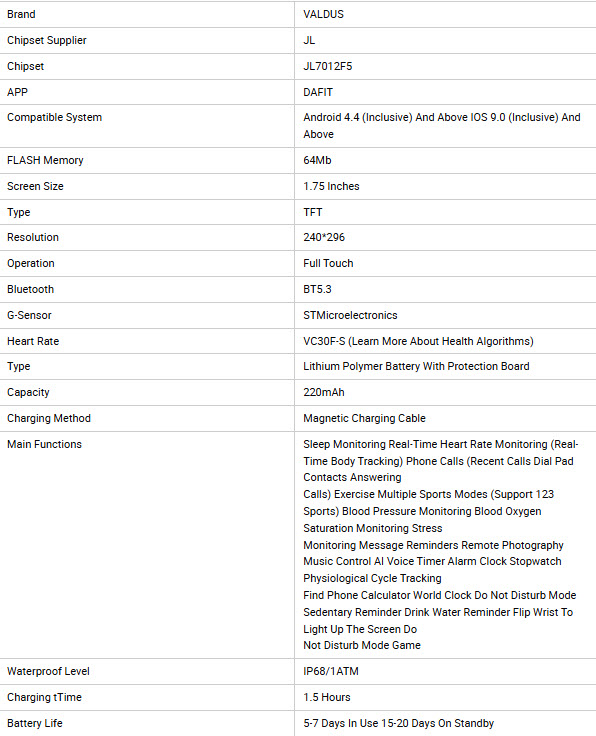 | | |
|---|---|
| Brand | VALDUS |
| Chipset Supplier | JL |
| Chipset | JL7012F5 |
| APP | DAFIT |
| Compatible System | Android 4.4 (Inclusive) And Above IOS 9.0 (Inclusive) And Above |
| FLASH Memory | 64Mb |
| Screen Size | 1.75 Inches |
| Type | TFT |
| Resolution | 240*296 |
| Operation | Full Touch |
| Bluetooth | BT5.3 |
| G-Sensor | STMicroelectronics |
| Heart Rate | VC30F-S (Learn More About Health Algorithms) |
| Type | Lithium Polymer Battery With Protection Board |
| Capacity | 220mAh |
| Charging Method | Magnetic Charging Cable |
| Main Functions | Sleep Monitoring Real-Time Heart Rate Monitoring (Real-Time Body Tracking) Phone Calls (Recent Calls Dial Pad Contacts Answering Calls) Exercise Multiple Sports Modes (Support 123 Sports) Blood Pressure Monitoring Blood Oxygen Saturation Monitoring Stress Monitoring Message Reminders Remote Photography Music Control AI Voice Timer Alarm Clock Stopwatch Physiological Cycle Tracking Find Phone Calculator World Clock Do Not Disturb Mode Sedentary Reminder Drink Water Reminder Flip Wrist To Light Up The Screen Do Not Disturb Mode Game |
| Waterproof Level | IP68/1ATM |
| Charging tTime | 1.5 Hours |
| Battery Life | 5-7 Days In Use 15-20 Days On Standby |